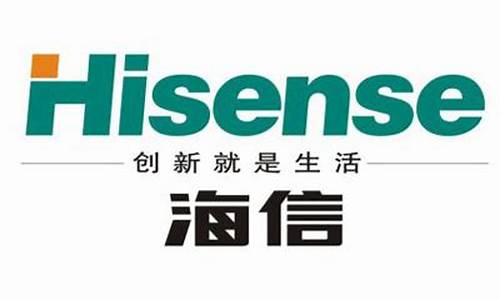 Hisense

创新就是生活

海信